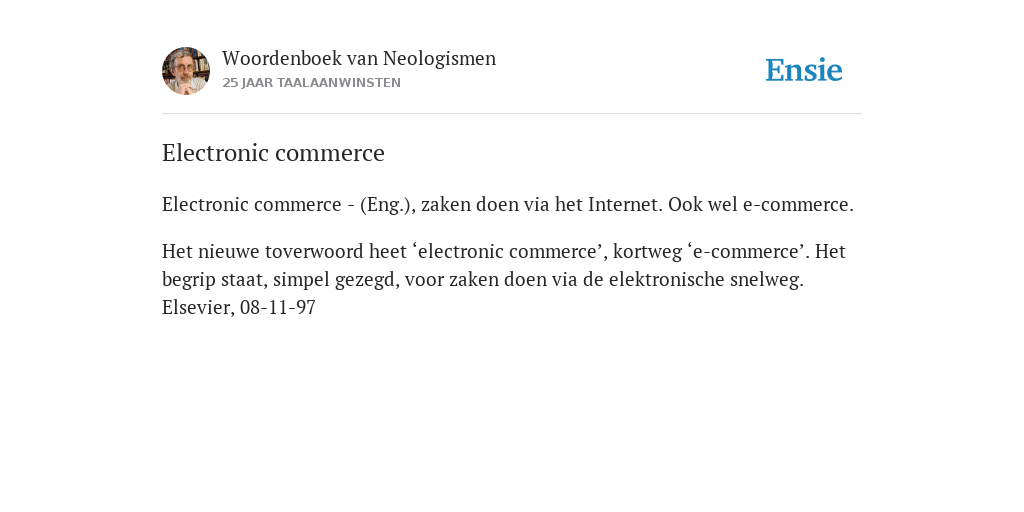 Woordenboek van Neologismen
25 JAAR TAALAANWINSTEN

Ensie

Electronic commerce

Electronic commerce - (Eng.), zaken doen via het Internet. Ook wel e-commerce.

Het nieuwe toverwoord heet ‘electronic commerce’, kortweg ‘e-commerce’. Het begrip staat, simpel gezegd, voor zaken doen via de elektronische snelweg. Elsevier, 08-11-97